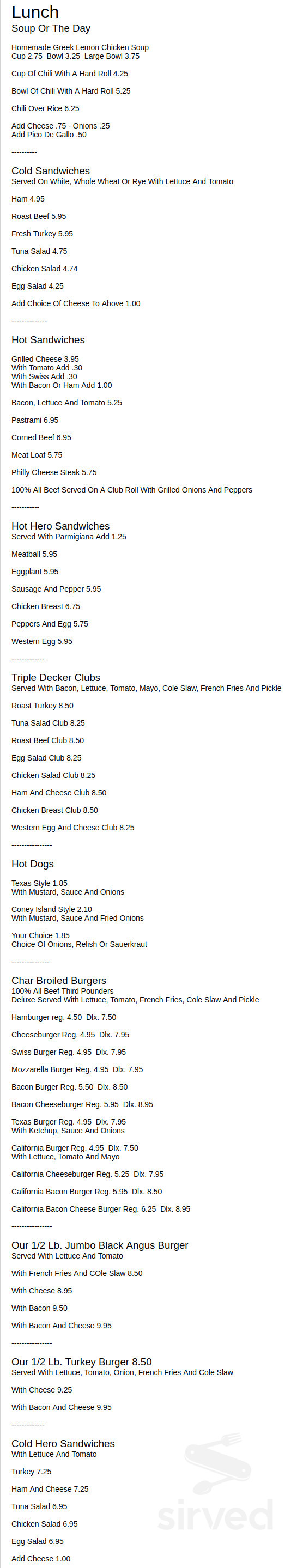 Lunch
Soup Or The Day

Homemade Greek Lemon Chicken Soup
Cup 2.75 Bowl 3.25 Large Bowl 3.75

Cup Of Chili With A Hard Roll 4.25

Bowl Of Chili With A Hard Roll 5.25

Chili Over Rice 6.25

Add Cheese .75 - Onions .25
Add Pico De Gallo .50

----------

Cold Sandwiches
Served On White, Whole Wheat Or Rye With Lettuce And Tomato

Ham 4.95

Roast Beef 5.95

Fresh Turkey 5.95

Tuna Salad 4.75

Chicken Salad 4.74

Egg Salad 4.25

Add Choice Of Cheese To Above 1.00

--------------

Hot Sandwiches

Grilled Cheese 3.95
With Tomato Add .30
With Swiss Add .30
With Bacon Or Ham Add 1.00

Bacon, Lettuce And Tomato 5.25

Pastrami 6.95

Corned Beef 6.95

Meat Loaf 5.75

Philly Cheese Steak 5.75

100% All Beef Served On A Club Roll With Grilled Onions And Peppers

-----------

Hot Hero Sandwiches
Served With Parmigiana Add 1.25

Meatball 5.95

Eggplant 5.95

Sausage And Pepper 5.95

Chicken Breast 6.75

Peppers And Egg 5.75

Western Egg 5.95

-------------

Triple Decker Clubs
Served With Bacon, Lettuce, Tomato, Mayo, Cole Slaw, French Fries And Pickle

Roast Turkey 8.50

Tuna Salad Club 8.25

Roast Beef Club 8.50

Egg Salad Club 8.25

Chicken Salad Club 8.25

Ham And Cheese Club 8.50

Chicken Breast Club 8.50

Western Egg And Cheese Club 8.25

----------------

Hot Dogs

Texas Style 1.85
With Mustard, Sauce And Onions

Coney Island Style 2.10
With Mustard, Sauce And Fried Onions

Your Choice 1.85
Choice Of Onions, Relish Or Sauerkraut

---------------

Char Broiled Burgers
100% All Beef Third Pounders
Deluxe Served With Lettuce, Tomato, French Fries, Cole Slaw And Pickle

Hamburger reg. 4.50 Dlx. 7.50

Cheeseburger Reg. 4.95 Dlx. 7.95

Swiss Burger Reg. 4.95 Dlx. 7.95

Mozzarella Burger Reg. 4.95 Dlx. 7.95

Bacon Burger Reg. 5.50 Dlx. 8.50

Bacon Cheeseburger Reg. 5.95 Dlx. 8.95

Texas Burger Reg. 4.95 Dlx. 7.95
With Ketchup, Sauce And Onions

California Burger Reg. 4.95 Dlx. 7.50
With Lettuce, Tomato And Mayo

California Cheeseburger Reg. 5.25 Dlx. 7.95

California Bacon Burger Reg. 5.95 Dlx. 8.50

California Bacon Cheese Burger Reg. 6.25 Dlx. 8.95

----------------

Our 1/2 Lb. Jumbo Black Angus Burger
Served With Lettuce And Tomato

With French Fries And COle Slaw 8.50

With Cheese 8.95

With Bacon 9.50

With Bacon And Cheese 9.95

----------------

Our 1/2 Lb. Turkey Burger 8.50
Served With Lettuce, Tomato, Onion, French Fries And Cole Slaw

With Cheese 9.25

With Bacon And Cheese 9.95

-------------

Cold Hero Sandwiches
With Lettuce And Tomato

Turkey 7.25

Ham And Cheese 7.25

Tuna Salad 6.95

Chicken Salad 6.95

Egg Salad 6.95

Add Cheese 1.00

sirved